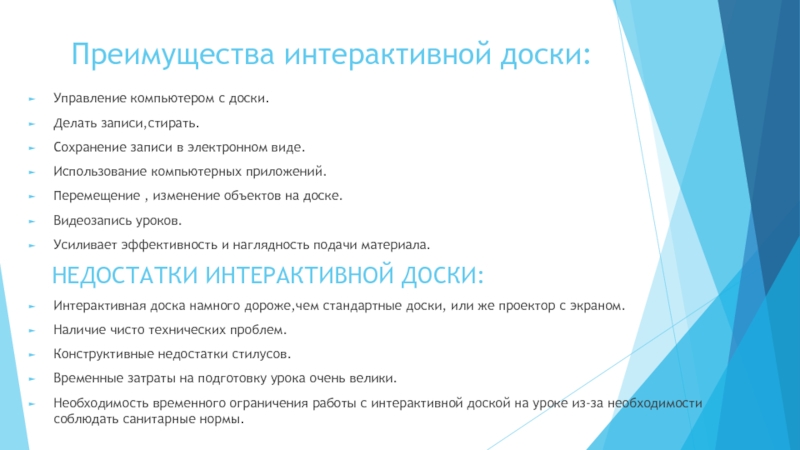 Преимущества интерактивной доски:

Управление компьютером с доски.

Делать записи,стирать.

Сохранение записи в электронном виде.

Использование компьютерных приложений.

Перемещение , изменение объектов на доске.

Видеозапись уроков.

Усиливает эффективность и наглядность подачи материала.

НЕДОСТАТКИ ИНТЕРАКТИВНОЙ ДОСКИ:

Интерактивная доска намного дороже,чем стандартные доски, или же проектор с экраном.

Наличие чисто технических проблем.

Конструктивные недостатки стилусов.

Временные затраты на подготовку урока очень велики.

Необходимость временного ограничения работы с интерактивной доской на уроке из-за необходимости соблюдать санитарные нормы.